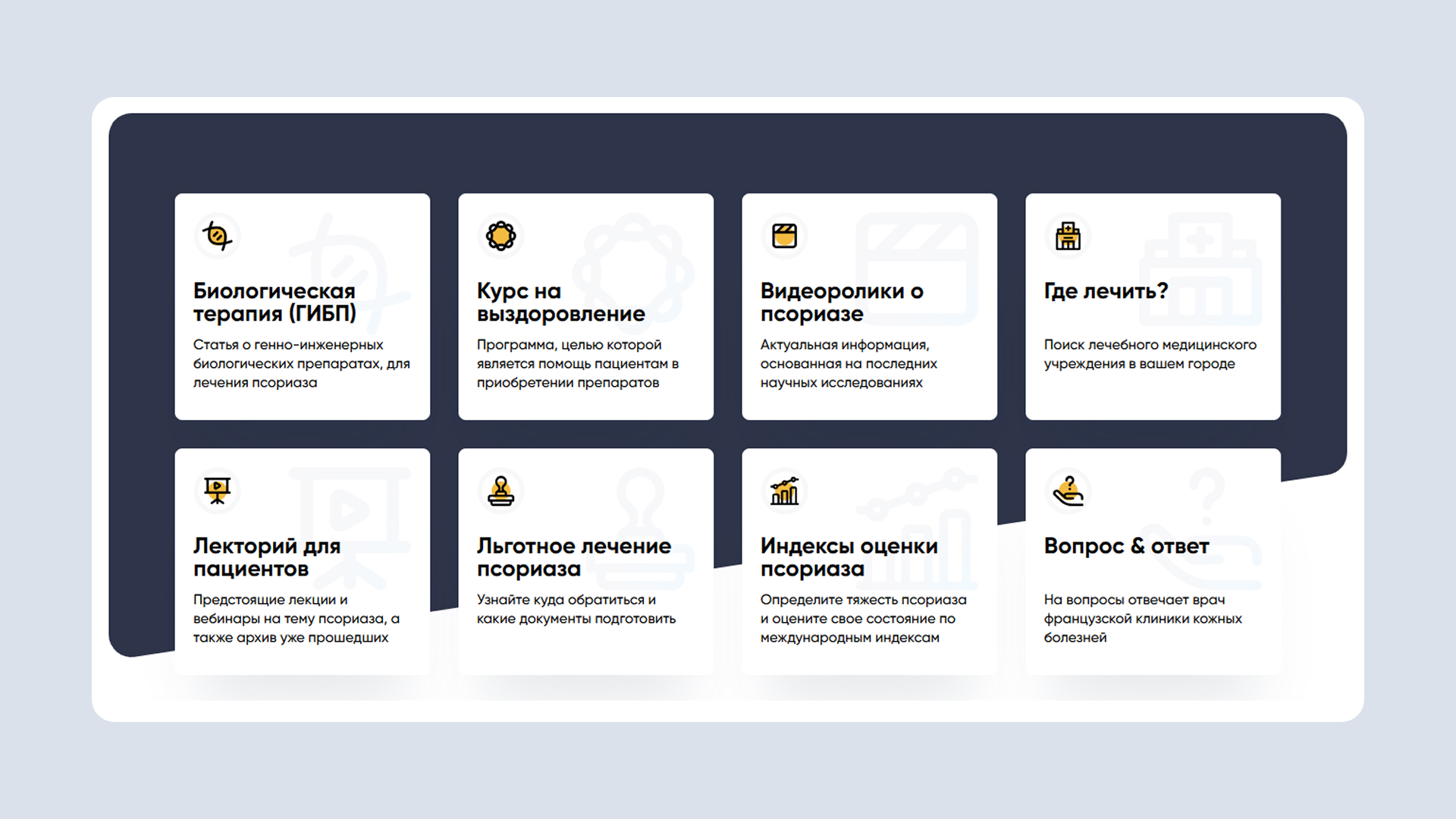 Биологическая терапия (ГИБП)

Статья о генно-инженерных биологических препаратах, для лечения псориаза

Курс на выздоровление

Программа, целью которой является помощь пациентам в приобретении препаратов

Видеоролики о псориазе

Актуальная информация, основанная на последних научных исследованиях

Где лечить?

Поиск лечебного медицинского учреждения в вашем городе

Лекторий для пациентов

Предстоящие лекции и вебинары на тему псориаза, а также архив уже прошедших

Льготное лечение псориаза

Узнайте куда обратиться и какие документы подготовить

Индексы оценки псориаза

Определите тяжесть псориаза и оцените свое состояние по международным индексам

Вопрос & ответ

На вопросы отвечает врач французской клиники кожных болезней